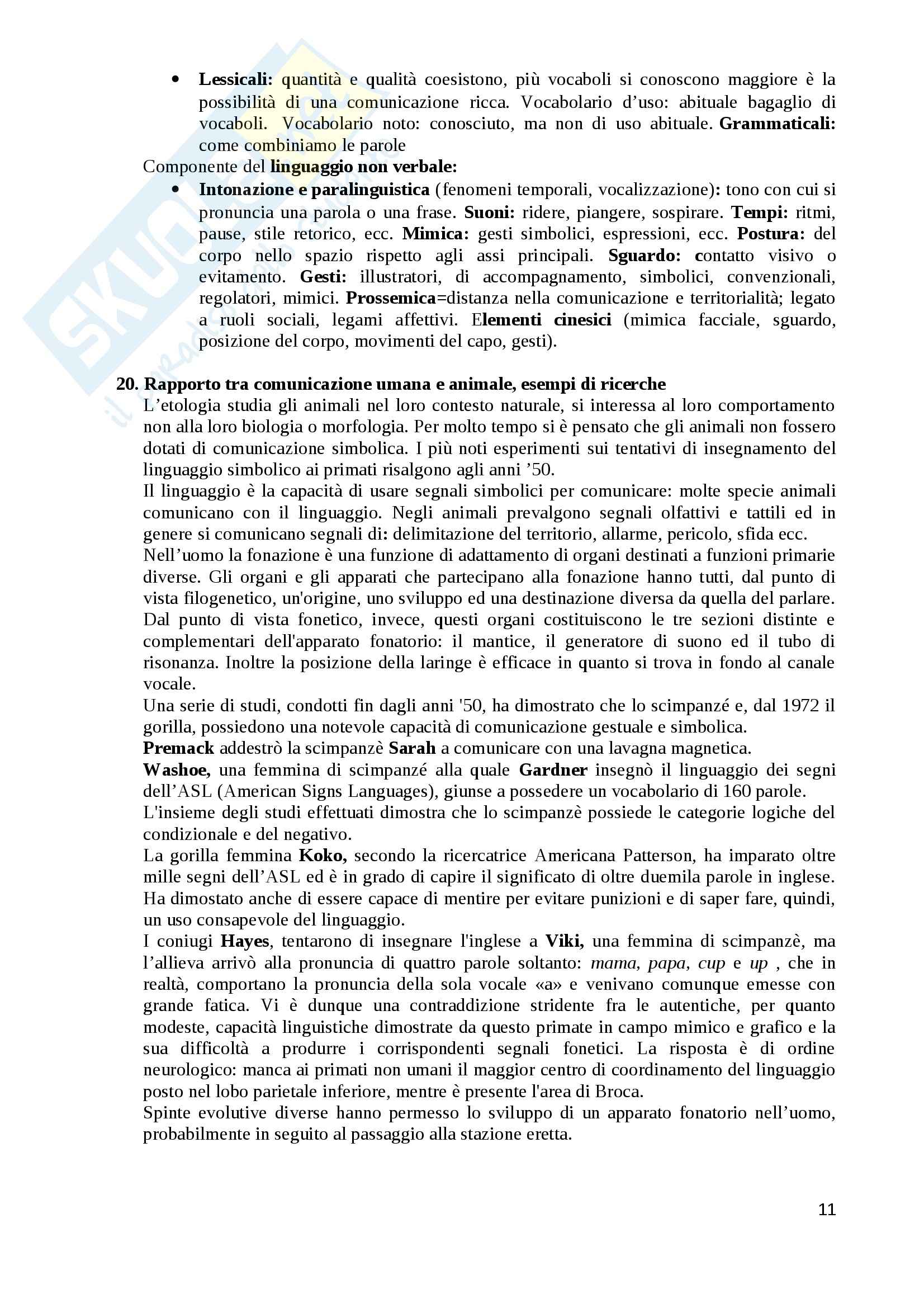 • Lessicali: quantità e qualità coesistono, più vocaboli si conoscono maggiore è la possibilità di una comunicazione ricca. Vocabolario d'uso: abituale bagaglio di vocaboli. Vocabolario noto: conosciuto, ma non di uso abituale. Grammaticali: come combiniamo le parole

Componente del linguaggio non verbale:

• Intonazione e paralinguistica (fenomeni temporali, vocalizzazione): tono con cui si pronuncia una parola o una frase. Suoni: ridere, piangere, sospirare. Tempi: ritmi, pause, stile retorico, ecc. Mimica: gesti simbolici, espressioni, ecc. Postura: del corpo nello spazio rispetto agli assi principali. Sguardo: contatto visivo o evitamento. Gesti: illustratori, di accompagnamento, simbolici, convenzionali, regolatori, mimici. Prossemica=distanza nella comunicazione e territorialità; legato a ruoli sociali, legami affettivi. Elementi cinesici (mimica facciale, sguardo, posizione del corpo, movimenti del capo, gesti).

20. Rapporto tra comunicazione umana e animale, esempi di ricerche

L'etologia studia gli animali nel loro contesto naturale, si interessa al loro comportamento non alla loro biologia o morfologia. Per molto tempo si è pensato che gli animali non fossero dotati di comunicazione simbolica. I più noti esperimenti sui tentativi di insegnamento del linguaggio simbolico ai primati risalgono agli anni '50.

Il linguaggio è la capacità di usare segnali simbolici per comunicare: molte specie animali comunicano con il linguaggio. Negli animali prevalgono segnali olfattivi e tattili ed in genere si comunicano segnali di: delimitazione del territorio, allarme, pericolo, sfida ecc.

Nell'uomo la fonazione è una funzione di adattamento di organi destinati a funzioni primarie diverse. Gli organi e gli apparati che partecipano alla fonazione hanno tutti, dal punto di vista filogenetico, un'origine, uno sviluppo ed una destinazione diversa da quella del parlare. Dal punto di vista fonetico, invece, questi organi costituiscono le tre sezioni distinte e complementari dell'apparato fonatorio: il mantice, il generatore di suono ed il tubo di risonanza. Inoltre la posizione della laringe è efficace in quanto si trova in fondo al canale vocale.

Una serie di studi, condotti fin dagli anni '50, ha dimostrato che lo scimpanzé e, dal 1972 il gorilla, possiedono una notevole capacità di comunicazione gestuale e simbolica.

Premack addestrò la scimpanzè Sarah a comunicare con una lavagna magnetica.

Washoe, una femmina di scimpanzé alla quale Gardner insegnò il linguaggio dei segni dell'ASL (American Signs Languages), giunse a possedere un vocabolario di 160 parole.

L'insieme degli studi effettuati dimostra che lo scimpanzè possiede le categorie logiche del condizionale e del negativo.

La gorilla femmina Koko, secondo la ricercatrice Americana Patterson, ha imparato oltre mille segni dell'ASL ed è in grado di capire il significato di oltre duemila parole in inglese. Ha dimostato anche di essere capace di mentire per evitare punizioni e di saper fare, quindi, un uso consapevole del linguaggio.

I coniugi Hayes, tentarono di insegnare l'inglese a Viki, una femmina di scimpanzè, ma l'allieva arrivò alla pronuncia di quattro parole soltanto: mama, papa, cup e up , che in realtà, comportano la pronuncia della sola vocale «a» e venivano comunque emesse con grande fatica. Vi è dunque una contraddizione stridente fra le autentiche, per quanto modeste, capacità linguistiche dimostrate da questo primate in campo mimico e grafico e la sua difficoltà a produrre i corrispondenti segnali fonetici. La risposta è di ordine neurologico: manca ai primati non umani il maggior centro di coordinamento del linguaggio posto nel lobo parietale inferiore, mentre è presente l'area di Broca.

Spinte evolutive diverse hanno permesso lo sviluppo di un apparato fonatorio nell'uomo, probabilmente in seguito al passaggio alla stazione eretta.

11